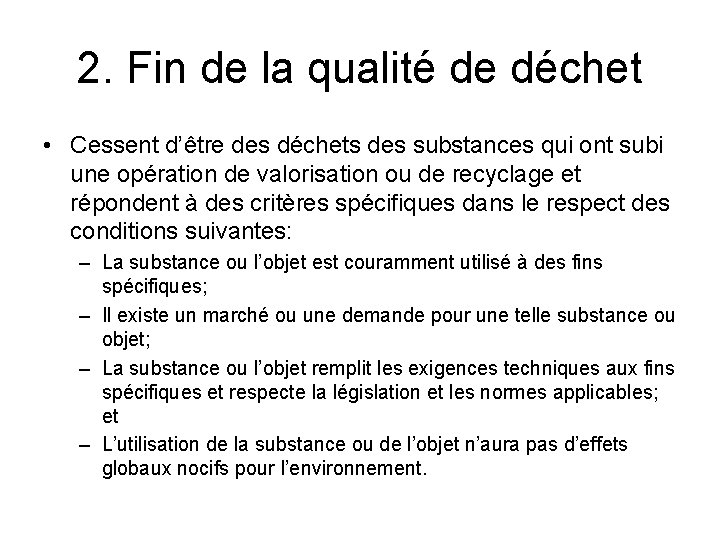 2. Fin de la qualité de déchet

• Cessent d'être des déchets des substances qui ont subi une opération de valorisation ou de recyclage et répondent à des critères spécifiques dans le respect des conditions suivantes:

– La substance ou l'objet est couramment utilisé à des fins spécifiques;

– Il existe un marché ou une demande pour une telle substance ou objet;

– La substance ou l'objet remplit les exigences techniques aux fins spécifiques et respecte la législation et les normes applicables; et

– L'utilisation de la substance ou de l'objet n'aura pas d'effets globaux nocifs pour l'environnement.